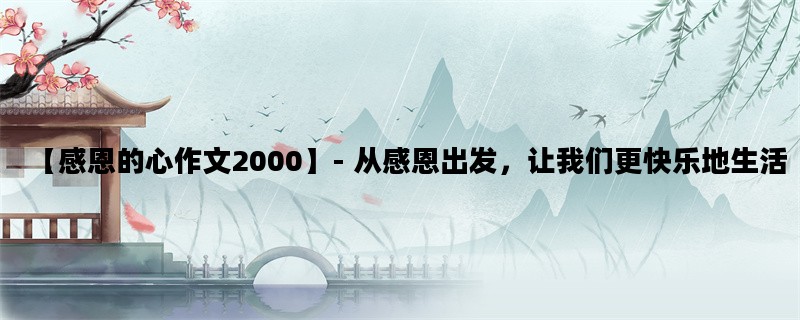 【感恩的心作文2000】- 从感恩出发，让我们更快乐地生活